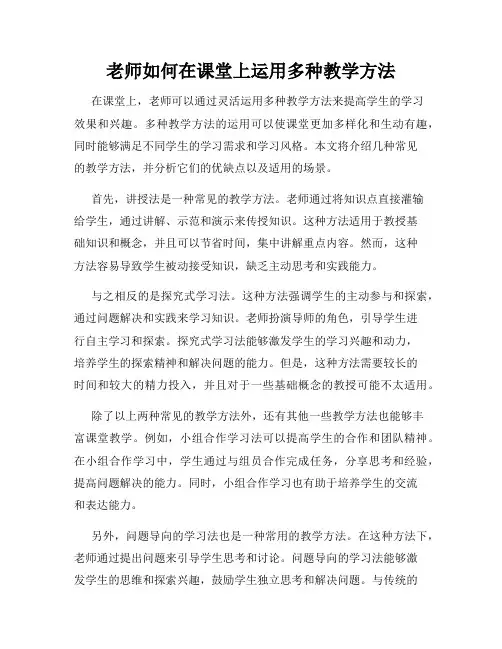 老师如何在课堂上运用多种教学方法

在课堂上，老师可以通过灵活运用多种教学方法来提高学生的学习效果和兴趣。多种教学方法的运用可以使课堂更加多样化和生动有趣，同时能够满足不同学生的学习需求和学习风格。本文将介绍几种常见的教学方法，并分析它们的优缺点以及适用的场景。

首先，讲授法是一种常见的教学方法。老师通过将知识点直接灌输给学生，通过讲解、示范和演示来传授知识。这种方法适用于教授基础知识和概念，并且可以节省时间，集中讲解重点内容。然而，这种方法容易导致学生被动接受知识，缺乏主动思考和实践能力。

与之相反的是探究式学习法。这种方法强调学生的主动参与和探索，通过问题解决和实践来学习知识。老师扮演导师的角色，引导学生进行自主学习和探索。探究式学习法能够激发学生的学习兴趣和动力，培养学生的探索精神和解决问题的能力。但是，这种方法需要较长的时间和较大的精力投入，并且对于一些基础概念的教授可能不太适用。

除了以上两种常见的教学方法外，还有其他一些教学方法也能够丰富课堂教学。例如，小组合作学习法可以提高学生的合作和团队精神。在小组合作学习中，学生通过与组员合作完成任务，分享思考和经验，提高问题解决的能力。同时，小组合作学习也有助于培养学生的交流和表达能力。

另外，问题导向的学习法也是一种常用的教学方法。在这种方法下，老师通过提出问题来引导学生思考和讨论。问题导向的学习法能够激发学生的思维和探索兴趣，鼓励学生独立思考和解决问题。与传统的